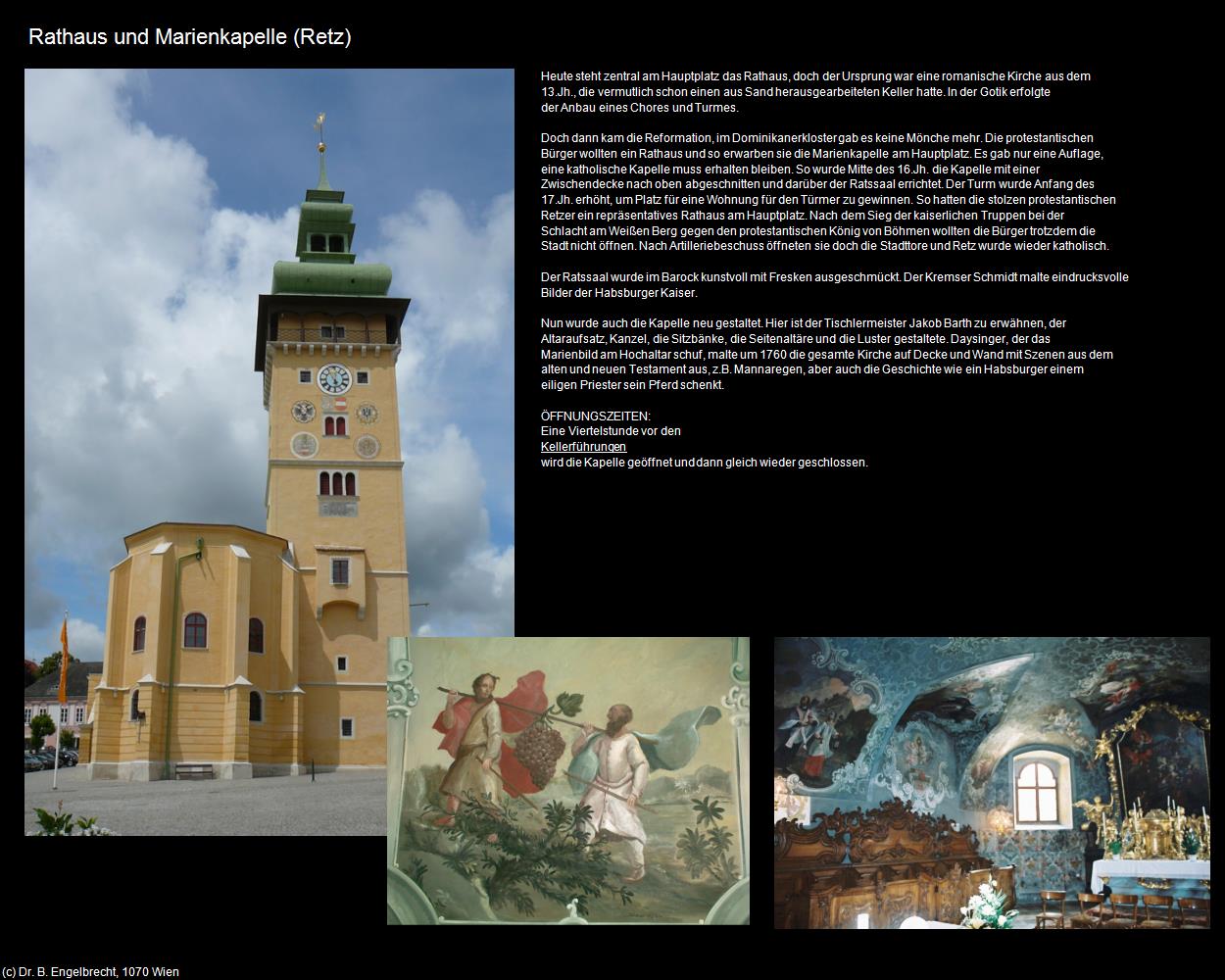 Rathaus und Marienkapelle (Retz)

Heute steht zentral am Hauptplatz das Rathaus, doch der Ursprung war eine romanische Kirche aus dem 13.Jh., die vermutlich schon einen aus Sand herausgearbeiteten Keller hatte. In der Gotik erfolgte der Anbau eines Chores und Turmes.

Doch dann kam die Reformation, im Dominikanerkloster gab es keine Mönche mehr. Die protestantischen Bürger wollten ein Rathaus und so erwarben sie die Marienkapelle am Hauptplatz. Es gab nur eine Auflage, eine katholische Kapelle muss erhalten bleiben. So wurde Mitte des 16.Jh. die Kapelle mit einer Zwischendecke nach oben abgeschnitten und darüber der Ratssaal errichtet. Der Turm wurde Anfang des 17.Jh. erhöht, um Platz für eine Wohnung für den Türmer zu gewinnen. So hatten die stolzen protestantischen Retzer ein repräsentatives Rathaus am Hauptplatz. Nach dem Sieg der kaiserlichen Truppen bei der Schlacht am Weißen Berg gegen den protestantischen König von Böhmen wollten die Bürger trotzdem die Stadt nicht öffnen. Nach Artilleriebeschuss öffneten sie doch die Stadttore und Retz wurde wieder katholisch.

Der Ratssaal wurde im Barock kunstvoll mit Fresken ausgeschmückt. Der Kremser Schmidt malte eindrucksvolle Bilder der Habsburger Kaiser.

Nun wurde auch die Kapelle neu gestaltet. Hier ist der Tischlermeister Jakob Barth zu erwähnen, der Altaraufsatz, Kanzel, die Sitzbänke, die Seitenaltäre und die Luster gestaltete. Daysinger, der das Marienbild am Hochaltar schuf, malte um 1760 die gesamte Kirche auf Decke und Wand mit Szenen aus dem alten und neuen Testament aus, z.B. Mannaregen, aber auch die Geschichte wie ein Habsburger einem eiligen Priester sein Pferd schenkt.

ÖFFNUNGSZEITEN:
Eine Viertelstunde vor den
Kellerführungen
wird die Kapelle geöffnet und dann gleich wieder geschlossen.

(c) Dr. B. Engelbrecht, 1070 Wien